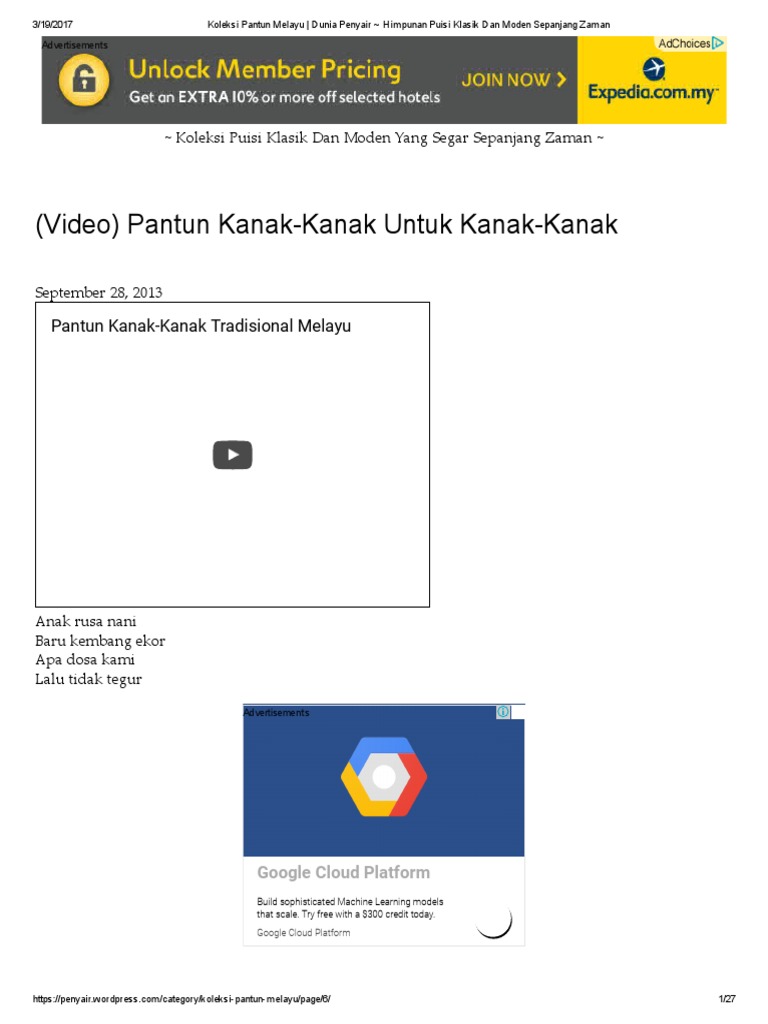 3/19/2017 Koleksi Pantun Melayu | Dunia Penyair ~ Himpunan Puisi Klasik Dan Moden Sepanjang Zaman

Advertisements

AdChoices

Unlock Member Pricing
Get an EXTRA 10% or more off selected hotels

JOIN NOW >

Expedia.com.my

~ Koleksi Puisi Klasik Dan Moden Yang Segar Sepanjang Zaman ~

(Video) Pantun Kanak-Kanak Untuk Kanak-Kanak

September 28, 2013

Pantun Kanak-Kanak Tradisional Melayu

Anak rusa nani
Baru kembang ekor
Apa dosa kami
Lalu tidak tegur

Advertisements

Google Cloud Platform

Build sophisticated Machine Learning models that scale. Try free with a $300 credit today.

Google Cloud Platform

https://penyair.wordpress.com/category/koleksi-pantun-melayu/page/6/ 1/27